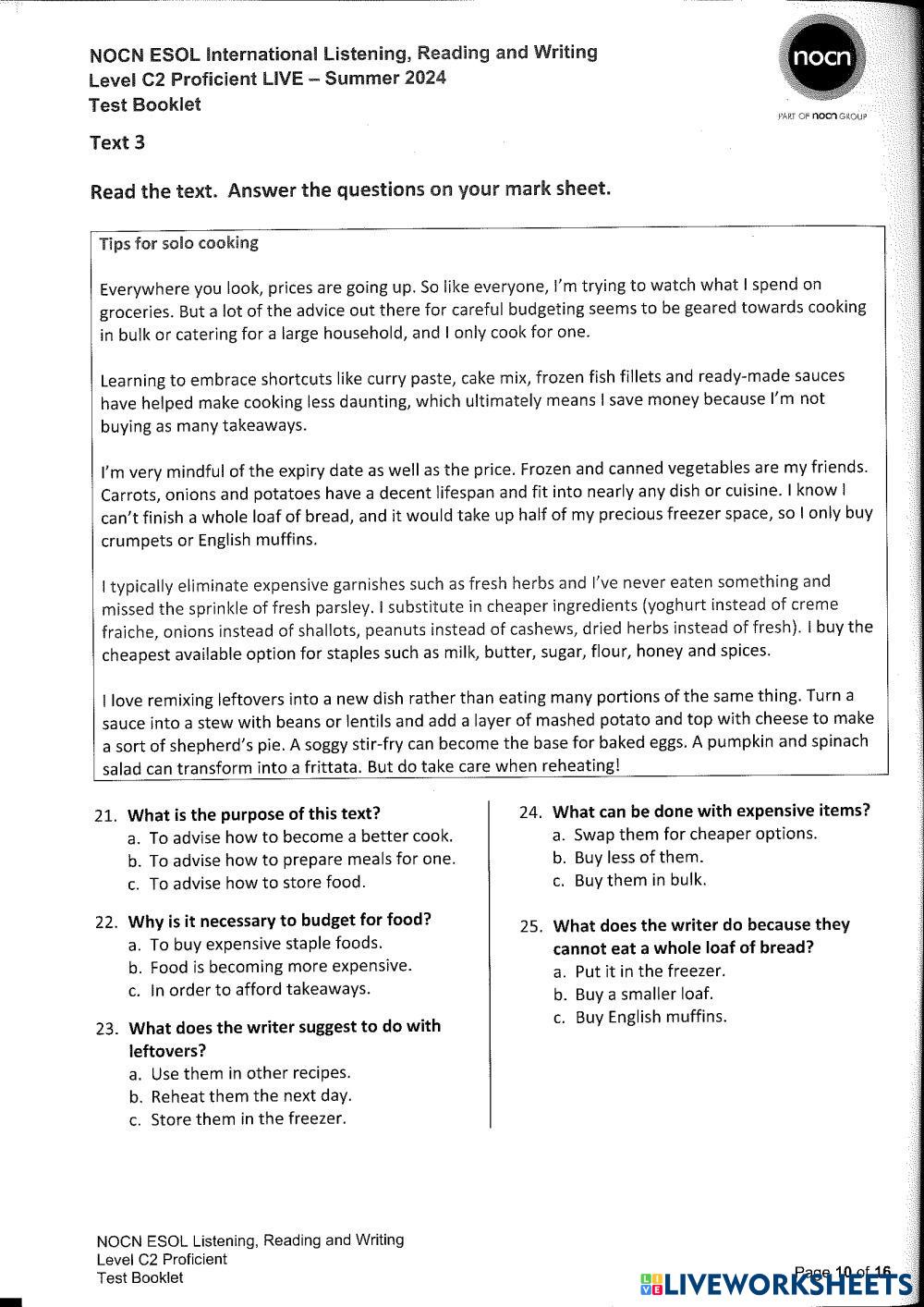 NOCN ESOL International Listening, Reading and Writing
Level C2 Proficient LIVE – Summer 2024
Test Booklet

nocn
PART OF nocn GROUP

Text 3

Read the text. Answer the questions on your mark sheet.

Tips for solo cooking

Everywhere you look, prices are going up. So like everyone, I'm trying to watch what I spend on groceries. But a lot of the advice out there for careful budgeting seems to be geared towards cooking in bulk or catering for a large household, and I only cook for one.

Learning to embrace shortcuts like curry paste, cake mix, frozen fish fillets and ready-made sauces have helped make cooking less daunting, which ultimately means I save money because I'm not buying as many takeaways.

I'm very mindful of the expiry date as well as the price. Frozen and canned vegetables are my friends. Carrots, onions and potatoes have a decent lifespan and fit into nearly any dish or cuisine. I know I can't finish a whole loaf of bread, and it would take up half of my precious freezer space, so I only buy crumpets or English muffins.

I typically eliminate expensive garnishes such as fresh herbs and I've never eaten something and missed the sprinkle of fresh parsley. I substitute in cheaper ingredients (yoghurt instead of creme fraiche, onions instead of shallots, peanuts instead of cashews, dried herbs instead of fresh). I buy the cheapest available option for staples such as milk, butter, sugar, flour, honey and spices.

I love remixing leftovers into a new dish rather than eating many portions of the same thing. Turn a sauce into a stew with beans or lentils and add a layer of mashed potato and top with cheese to make a sort of shepherd's pie. A soggy stir-fry can become the base for baked eggs. A pumpkin and spinach salad can transform into a frittata. But do take care when reheating!

21. What is the purpose of this text?
a. To advise how to become a better cook.
b. To advise how to prepare meals for one.
c. To advise how to store food.

22. Why is it necessary to budget for food?
a. To buy expensive staple foods.
b. Food is becoming more expensive.
c. In order to afford takeaways.

23. What does the writer suggest to do with leftovers?
a. Use them in other recipes.
b. Reheat them the next day.
c. Store them in the freezer.

24. What can be done with expensive items?
a. Swap them for cheaper options.
b. Buy less of them.
c. Buy them in bulk.

25. What does the writer do because they cannot eat a whole loaf of bread?
a. Put it in the freezer.
b. Buy a smaller loaf.
c. Buy English muffins.

NOCN ESOL Listening, Reading and Writing
Level C2 Proficient
Test Booklet

Page 10 of 16

LIVEWORKSHEETS